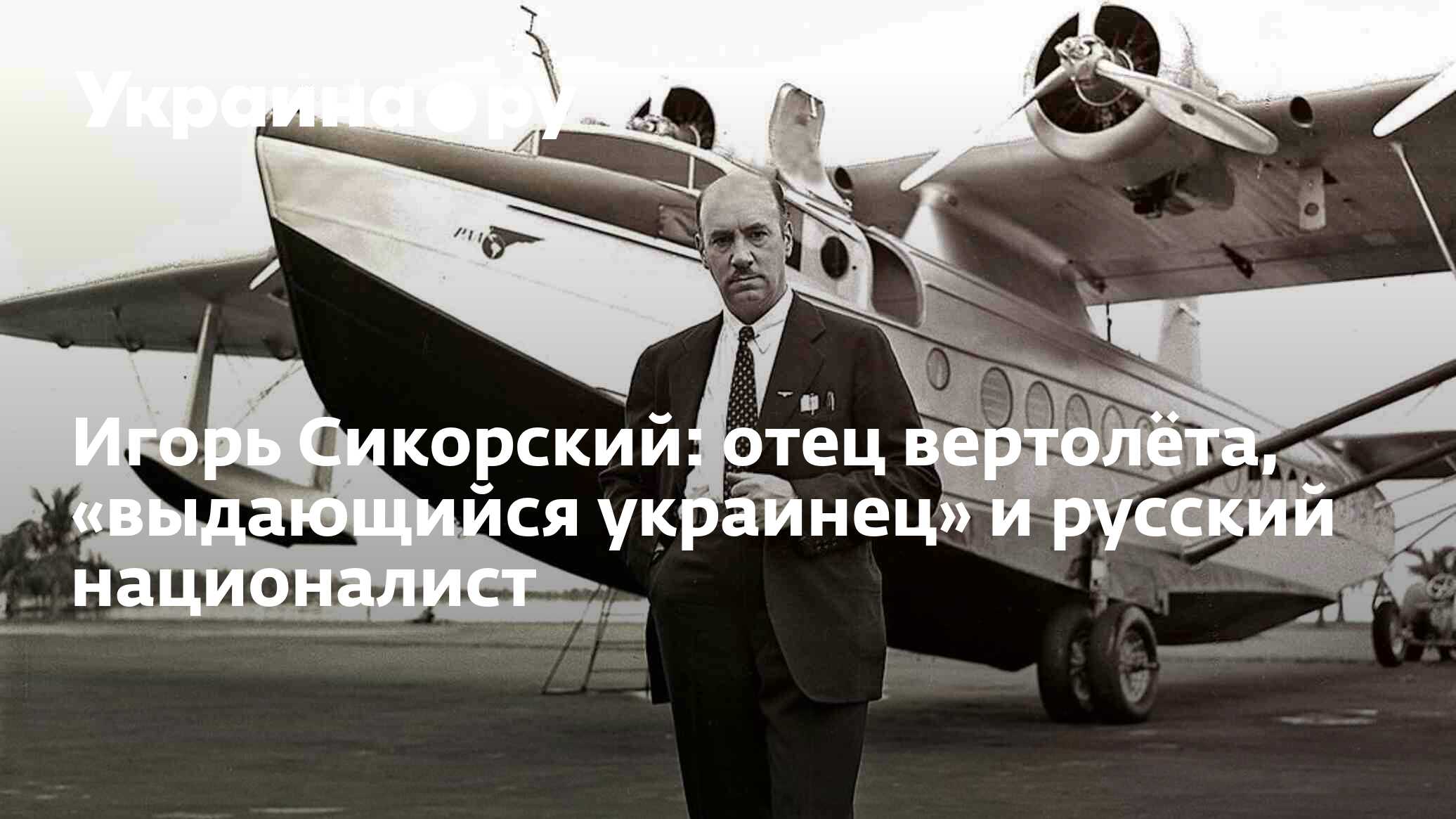 Украина.ру

Игорь Сикорский: отец вертолёта, «выдающийся украинец» и русский националист